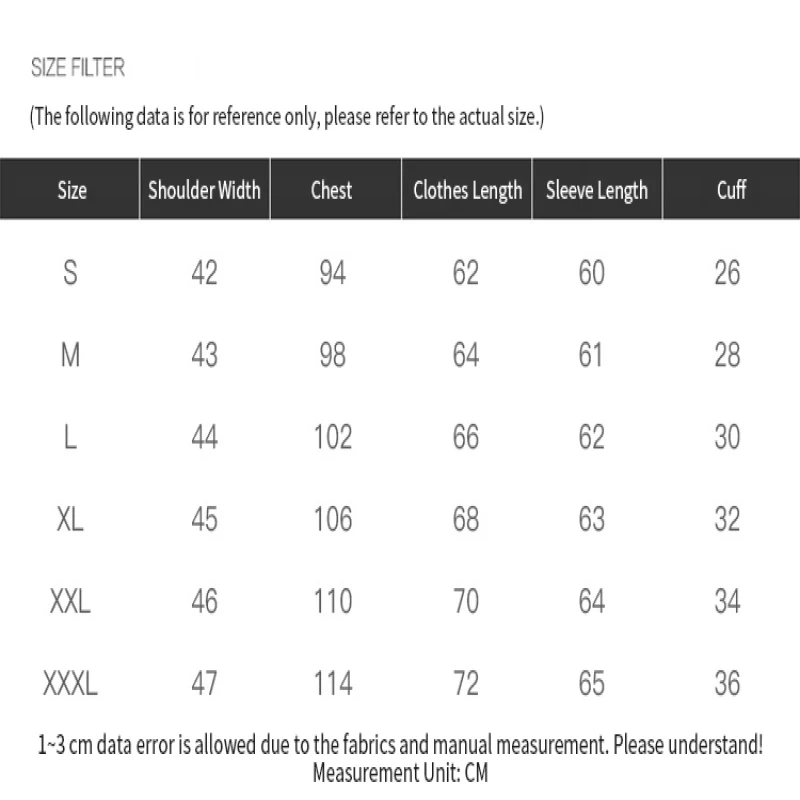 SIZE FILTER

(The following data is for reference only, please refer to the actual size.)

| Size | Shoulder Width | Chest | Clothes Length | Sleeve Length | Cuff |
|---|---|---|---|---|---|
| S | 42 | 94 | 62 | 60 | 26 |
| M | 43 | 98 | 64 | 61 | 28 |
| L | 44 | 102 | 66 | 62 | 30 |
| XL | 45 | 106 | 68 | 63 | 32 |
| XXL | 46 | 110 | 70 | 64 | 34 |
| XXXL | 47 | 114 | 72 | 65 | 36 |

1~3 cm data error is allowed due to the fabrics and manual measurement. Please understand!
Measurement Unit: CM